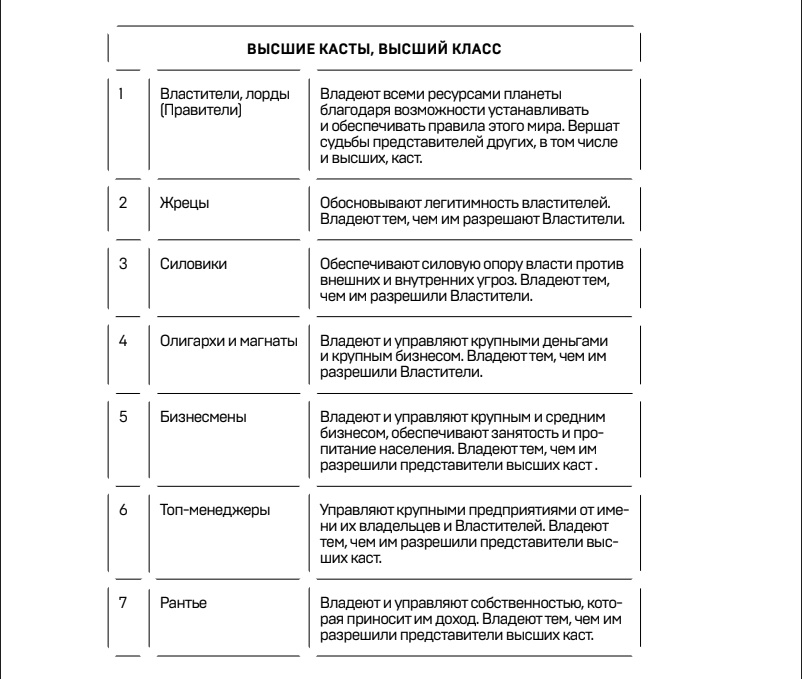 | ВЫСШИЕ КАСТЫ, ВЫСШИЙ КЛАСС | | |
|---|---|---|
| 1 | Властители, лорды (Правители) | Владеют всеми ресурсами планеты благодаря возможности устанавливать и обеспечивать правила этого мира. Вершат судьбы представителей других, в том числе и высших, каст. |
| 2 | Жрецы | Обосновывают легитимность властителей. Владеют тем, чем им разрешают Властители. |
| 3 | Силовики | Обеспечивают силовую опору власти против внешних и внутренних угроз. Владеют тем, чем им разрешили Властители. |
| 4 | Олигархи и магнаты | Владеют и управляют крупными деньгами и крупным бизнесом. Владеют тем, чем им разрешили Властители. |
| 5 | Бизнесмены | Владеют и управляют крупным и средним бизнесом, обеспечивают занятость и пропитание населения. Владеют тем, чем им разрешили представители высших каст . |
| 6 | Топ-менеджеры | Управляют крупными предприятиями от имени их владельцев и Властителей. Владеют тем, чем им разрешили представители высших каст. |
| 7 | Рантье | Владеют и управляют собственностью, которая приносит им доход. Владеют тем, чем им разрешили представители высших каст. |